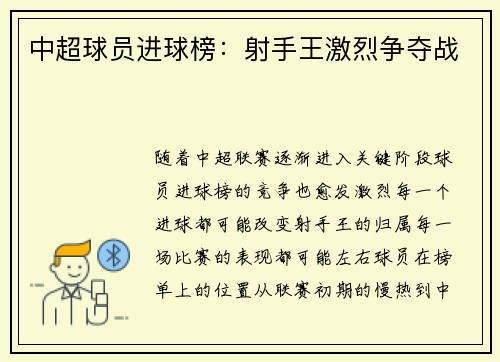 中超球员进球榜：射手王激烈争夺战

随着中超联赛逐渐进入关键阶段球员进球榜的竞争也愈发激烈每一个进球都可能改变射手王的归属每一场比赛的表现都可能左右球员在榜单上的位置从联赛初期的慢热到中